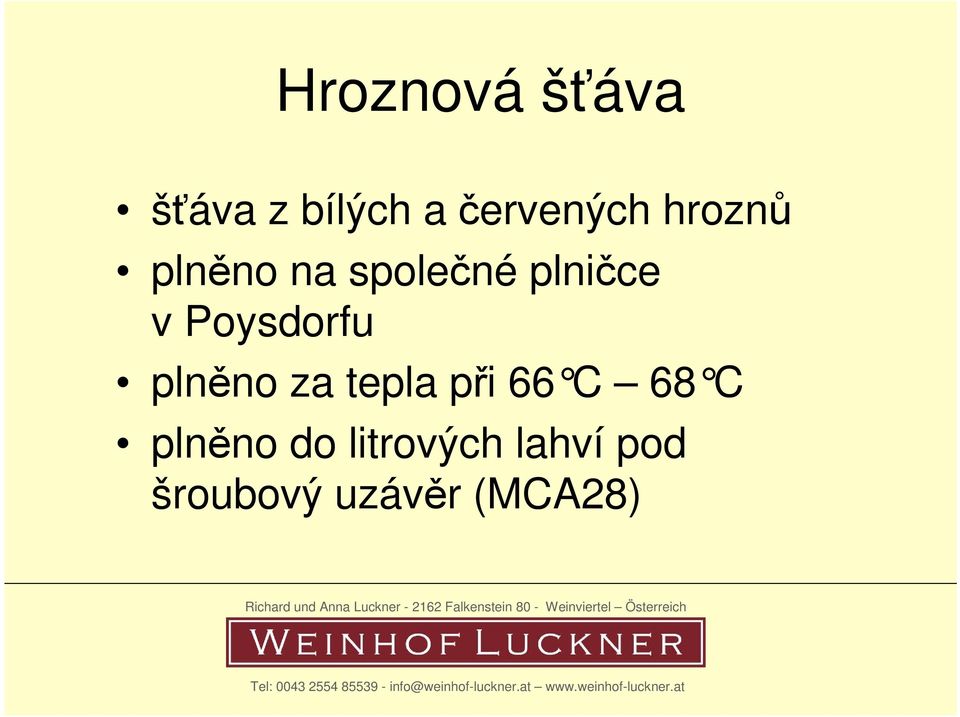 Hroznová šťáva

• šťáva z bílých a červených hroznů
• plněno na společné plničce v Poysdorfu
• plněno za tepla při 66°C – 68°C
• plněno do litrových lahví pod šroubový uzávěr (MCA28)

Richard und Anna Luckner - 2162 Falkenstein 80 - Weinviertel – Österreich

WEINHOF LUCKNER

Tel: 0043 2554 85539 - info@weinhof-luckner.at – www.weinhof-luckner.at